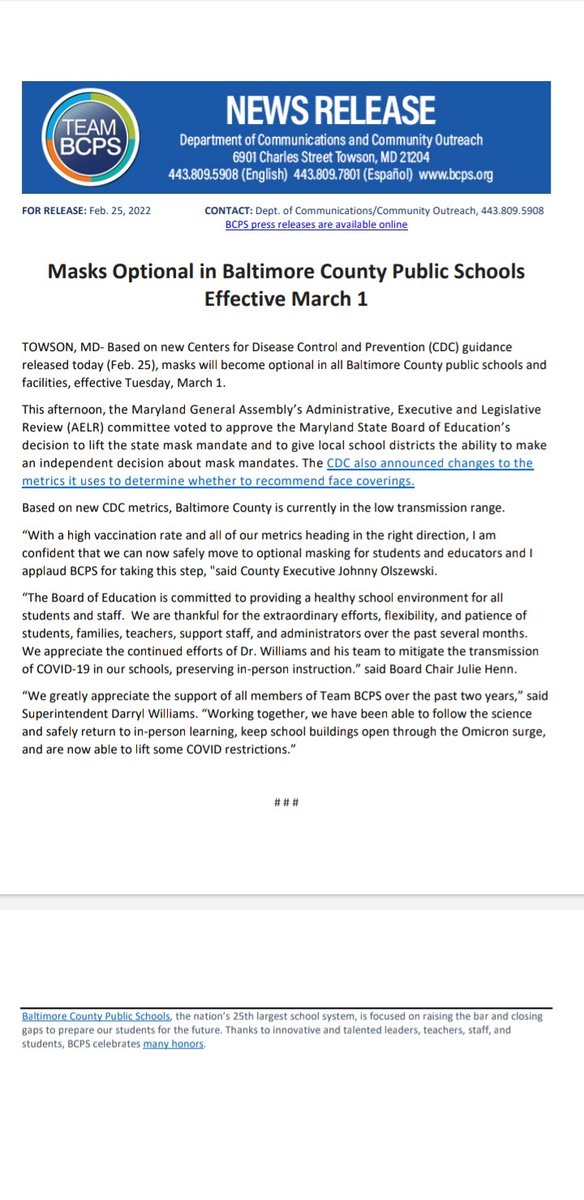 TEAM BCPS

NEWS RELEASE
Department of Communications and Community Outreach
6901 Charles Street Towson, MD 21204
443.809.5908 (English) 443.809.7801 (Español) www.bcps.org

FOR RELEASE: Feb. 25, 2022

CONTACT: Dept. of Communications/Community Outreach, 443.809.5908
BCPS press releases are available online

Masks Optional in Baltimore County Public Schools Effective March 1

TOWSON, MD- Based on new Centers for Disease Control and Prevention (CDC) guidance released today (Feb. 25), masks will become optional in all Baltimore County public schools and facilities, effective Tuesday, March 1.

This afternoon, the Maryland General Assembly's Administrative, Executive and Legislative Review (AELR) committee voted to approve the Maryland State Board of Education's decision to lift the state mask mandate and to give local school districts the ability to make an independent decision about mask mandates. The CDC also announced changes to the metrics it uses to determine whether to recommend face coverings.

Based on new CDC metrics, Baltimore County is currently in the low transmission range.

"With a high vaccination rate and all of our metrics heading in the right direction, I am confident that we can now safely move to optional masking for students and educators and I applaud BCPS for taking this step, "said County Executive Johnny Olszewski.

"The Board of Education is committed to providing a healthy school environment for all students and staff. We are thankful for the extraordinary efforts, flexibility, and patience of students, families, teachers, support staff, and administrators over the past several months. We appreciate the continued efforts of Dr. Williams and his team to mitigate the transmission of COVID-19 in our schools, preserving in-person instruction." said Board Chair Julie Henn.

"We greatly appreciate the support of all members of Team BCPS over the past two years," said Superintendent Darryl Williams. "Working together, we have been able to follow the science and safely return to in-person learning, keep school buildings open through the Omicron surge, and are now able to lift some COVID restrictions."

###

Baltimore County Public Schools, the nation's 25th largest school system, is focused on raising the bar and closing gaps to prepare our students for the future. Thanks to innovative and talented leaders, teachers, staff, and students, BCPS celebrates many honors.